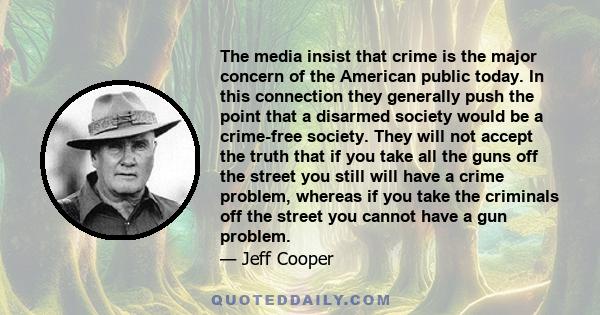 The media insist that crime is the major concern of the American public today. In this connection they generally push the point that a disarmed society would be a crime-free society. They will not accept the truth that if you take all the guns off the street you still will have a crime problem, whereas if you take the criminals off the street you cannot have a gun problem.
— Jeff Cooper

QUOTEDDAILY.COM